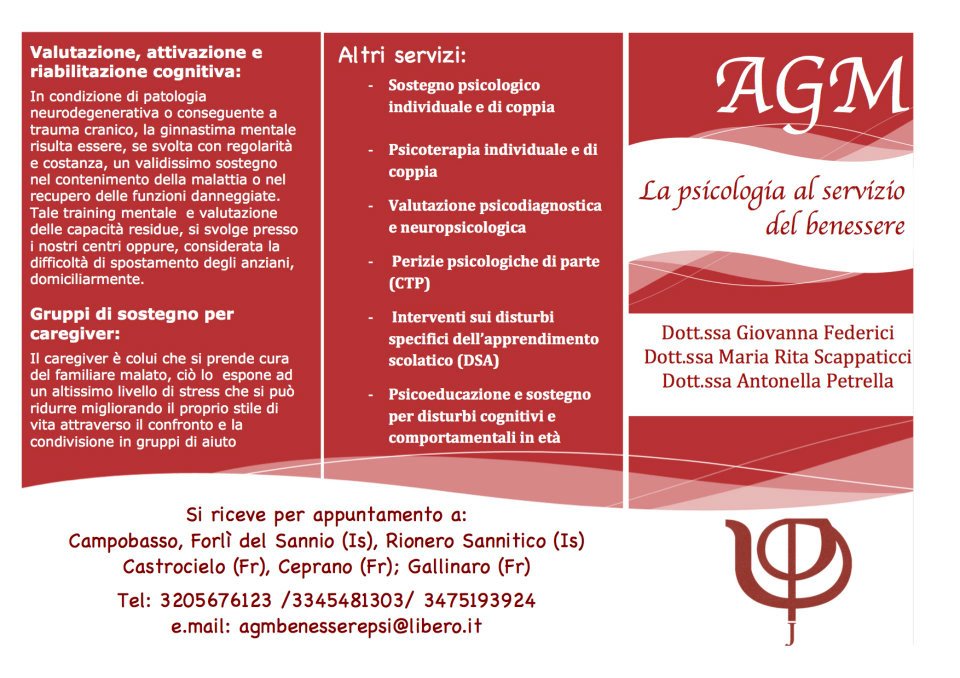 Valutazione, attivazione e riabilitazione cognitiva:

In condizione di patologia neurodegenerativa o conseguente a trauma cranico, la ginnastima mentale risulta essere, se svolta con regolarità e costanza, un validissimo sostegno nel contenimento della malattia o nel recupero delle funzioni danneggiate. Tale training mentale e valutazione delle capacità residue, si svolge presso i nostri centri oppure, considerata la difficoltà di spostamento degli anziani, domiciliarmente.

Gruppi di sostegno per caregiver:

Il caregiver è colui che si prende cura del familiare malato, ciò lo espone ad un altissimo livello di stress che si può ridurre migliorando il proprio stile di vita attraverso il confronto e la condivisione in gruppi di aiuto

Altri servizi:

- Sostegno psicologico individuale e di coppia
- Psicoterapia individuale e di coppia
- Valutazione psicodiagnostica e neuropsicologica
- Perizie psicologiche di parte (CTP)
- Interventi sui disturbi specifici dell'apprendimento scolatico (DSA)
- Psicoeducazione e sostegno per disturbi cognitivi e comportamentali in età

AGM

La psicologia al servizio del benessere

Dott.ssa Giovanna Federici
Dott.ssa Maria Rita Scappaticci
Dott.ssa Antonella Petrella

Si riceve per appuntamento a:
Campobasso, Forlì del Sannio (Is), Rionero Sannitico (Is)
Castrocielo (Fr), Ceprano (Fr); Gallinaro (Fr)

Tel: 3205676123 /3345481303/ 3475193924
e.mail: agmbenesserepsi@libero.it